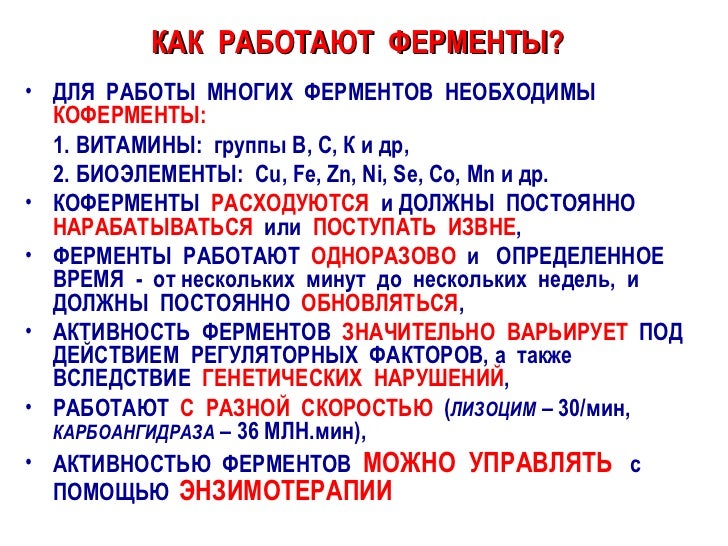 КАК РАБОТАЮТ ФЕРМЕНТЫ?

• ДЛЯ РАБОТЫ МНОГИХ ФЕРМЕНТОВ НЕОБХОДИМЫ КОФЕРМЕНТЫ:

1. ВИТАМИНЫ: группы В, С, К и др,

2. БИОЭЛЕМЕНТЫ: Cu, Fe, Zn, Ni, Se, Co, Mn и др.

• КОФЕРМЕНТЫ РАСХОДУЮТСЯ и ДОЛЖНЫ ПОСТОЯННО НАРАБАТЫВАТЬСЯ или ПОСТУПАТЬ ИЗВНЕ,

• ФЕРМЕНТЫ РАБОТАЮТ ОДНОРАЗОВО и ОПРЕДЕЛЕННОЕ ВРЕМЯ - от нескольких минут до нескольких недель, и ДОЛЖНЫ ПОСТОЯННО ОБНОВЛЯТЬСЯ,

• АКТИВНОСТЬ ФЕРМЕНТОВ ЗНАЧИТЕЛЬНО ВАРЬИРУЕТ ПОД ДЕЙСТВИЕМ РЕГУЛЯТОРНЫХ ФАКТОРОВ, а также ВСЛЕДСТВИЕ ГЕНЕТИЧЕСКИХ НАРУШЕНИЙ,

• РАБОТАЮТ С РАЗНОЙ СКОРОСТЬЮ (ЛИЗОЦИМ – 30/мин, КАРБОАНГИДРАЗА – 36 МЛН.мин),

• АКТИВНОСТЬЮ ФЕРМЕНТОВ МОЖНО УПРАВЛЯТЬ с ПОМОЩЬЮ ЭНЗИМОТЕРАПИИ